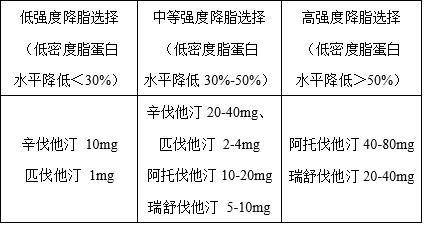 | 低强度降脂选择（低密度脂蛋白水平降低＜30%） | 中等强度降脂选择（低密度脂蛋白水平降低 30%-50%） | 高强度降脂选择（低密度脂蛋白水平降低＞50%） |
|---|---|---|
| 辛伐他汀 10mg 匹伐他汀 1mg | 辛伐他汀 20-40mg、匹伐他汀 2-4mg 阿托伐他汀 10-20mg 瑞舒伐他汀 5-10mg | 阿托伐他汀 40-80mg 瑞舒伐他汀 20-40mg |